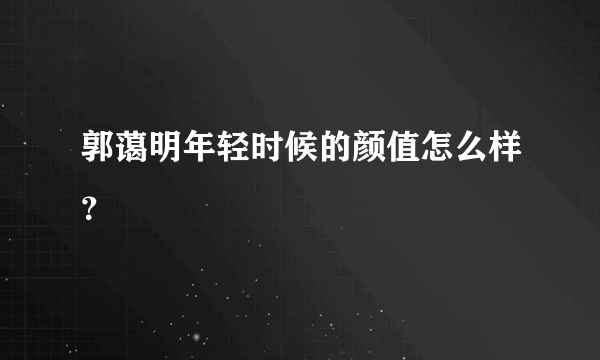 郭蔼明年轻时候的颜值怎么样?